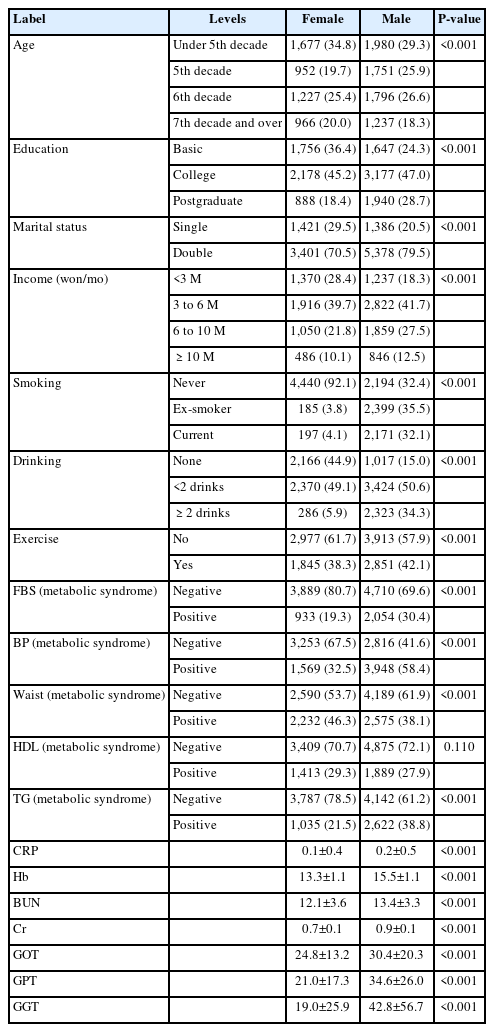 | Label | Levels | Female | Male | P-value |
|---|---|---|---|---|
| Age | Under 5th decade | 1,677 (34.8) | 1,980 (29.3) | <0.001 |
| | 5th decade | 952 (19.7) | 1,751 (25.9) | |
| | 6th decade | 1,227 (25.4) | 1,796 (26.6) | |
| | 7th decade and over | 966 (20.0) | 1,237 (18.3) | |
| Education | Basic | 1,756 (36.4) | 1,647 (24.3) | <0.001 |
| | College | 2,178 (45.2) | 3,177 (47.0) | |
| | Postgraduate | 888 (18.4) | 1,940 (28.7) | |
| Marital status | Single | 1,421 (29.5) | 1,386 (20.5) | <0.001 |
| | Double | 3,401 (70.5) | 5,378 (79.5) | |
| Income (won/mo) | <3 M | 1,370 (28.4) | 1,237 (18.3) | <0.001 |
| | 3 to 6 M | 1,916 (39.7) | 2,822 (41.7) | |
| | 6 to 10 M | 1,050 (21.8) | 1,859 (27.5) | |
| | ≥ 10 M | 486 (10.1) | 846 (12.5) | |
| Smoking | Never | 4,440 (92.1) | 2,194 (32.4) | <0.001 |
| | Ex-smoker | 185 (3.8) | 2,399 (35.5) | |
| | Current | 197 (4.1) | 2,171 (32.1) | |
| Drinking | None | 2,166 (44.9) | 1,017 (15.0) | <0.001 |
| | <2 drinks | 2,370 (49.1) | 3,424 (50.6) | |
| | ≥ 2 drinks | 286 (5.9) | 2,323 (34.3) | |
| Exercise | No | 2,977 (61.7) | 3,913 (57.9) | <0.001 |
| | Yes | 1,845 (38.3) | 2,851 (42.1) | |
| FBS (metabolic syndrome) | Negative | 3,889 (80.7) | 4,710 (69.6) | <0.001 |
| | Positive | 933 (19.3) | 2,054 (30.4) | |
| BP (metabolic syndrome) | Negative | 3,253 (67.5) | 2,816 (41.6) | <0.001 |
| | Positive | 1,569 (32.5) | 3,948 (58.4) | |
| Waist (metabolic syndrome) | Negative | 2,590 (53.7) | 4,189 (61.9) | <0.001 |
| | Positive | 2,232 (46.3) | 2,575 (38.1) | |
| HDL (metabolic syndrome) | Negative | 3,409 (70.7) | 4,875 (72.1) | 0.110 |
| | Positive | 1,413 (29.3) | 1,889 (27.9) | |
| TG (metabolic syndrome) | Negative | 3,787 (78.5) | 4,142 (61.2) | <0.001 |
| | Positive | 1,035 (21.5) | 2,622 (38.8) | |
| CRP | | 0.1±0.4 | 0.2±0.5 | <0.001 |
| Hb | | 13.3±1.1 | 15.5±1.1 | <0.001 |
| BUN | | 12.1±3.6 | 13.4±3.3 | <0.001 |
| Cr | | 0.7±0.1 | 0.9±0.1 | <0.001 |
| GOT | | 24.8±13.2 | 30.4±20.3 | <0.001 |
| GPT | | 21.0±17.3 | 34.6±26.0 | <0.001 |
| GGT | | 19.0±25.9 | 42.8±56.7 | <0.001 |